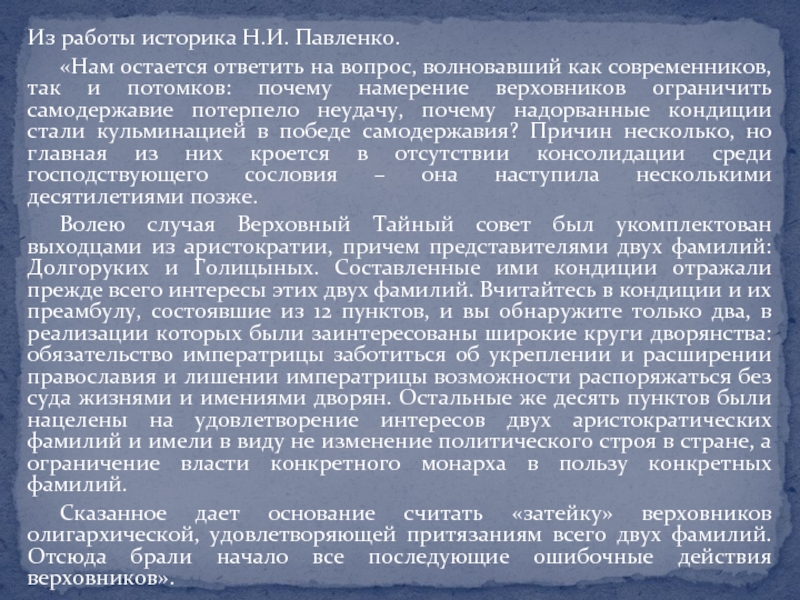 Из работы историка Н.И. Павленко.

«Нам остается ответить на вопрос, волновавший как современников, так и потомков: почему намерение верховников ограничить самодержавие потерпело неудачу, почему надорванные кондиции стали кульминацией в победе самодержавия? Причин несколько, но главная из них кроется в отсутствии консолидации среди господствующего сословия – она наступила несколькими десятилетиями позже.

Волею случая Верховный Тайный совет был укомплектован выходцами из аристократии, причем представителями двух фамилий: Долгоруких и Голицыных. Составленные ими кондиции отражали прежде всего интересы этих двух фамилий. Вчитайтесь в кондиции и их преамбулу, состоявшие из 12 пунктов, и вы обнаружите только два, в реализации которых были заинтересованы широкие круги дворянства: обязательство императрицы заботиться об укреплении и расширении православия и лишении императрицы возможности распоряжаться без суда жизнями и имениями дворян. Остальные же десять пунктов были нацелены на удовлетворение интересов двух аристократических фамилий и имели в виду не изменение политического строя в стране, а ограничение власти конкретного монарха в пользу конкретных фамилий.

Сказанное дает основание считать «затейку» верховников олигархической, удовлетворяющей притязаниям всего двух фамилий. Отсюда брали начало все последующие ошибочные действия верховников».